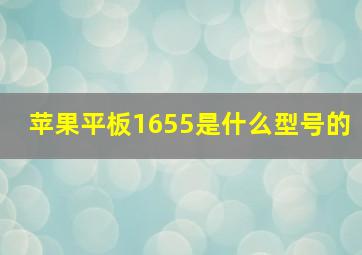 苹果平板1655是什么型号的